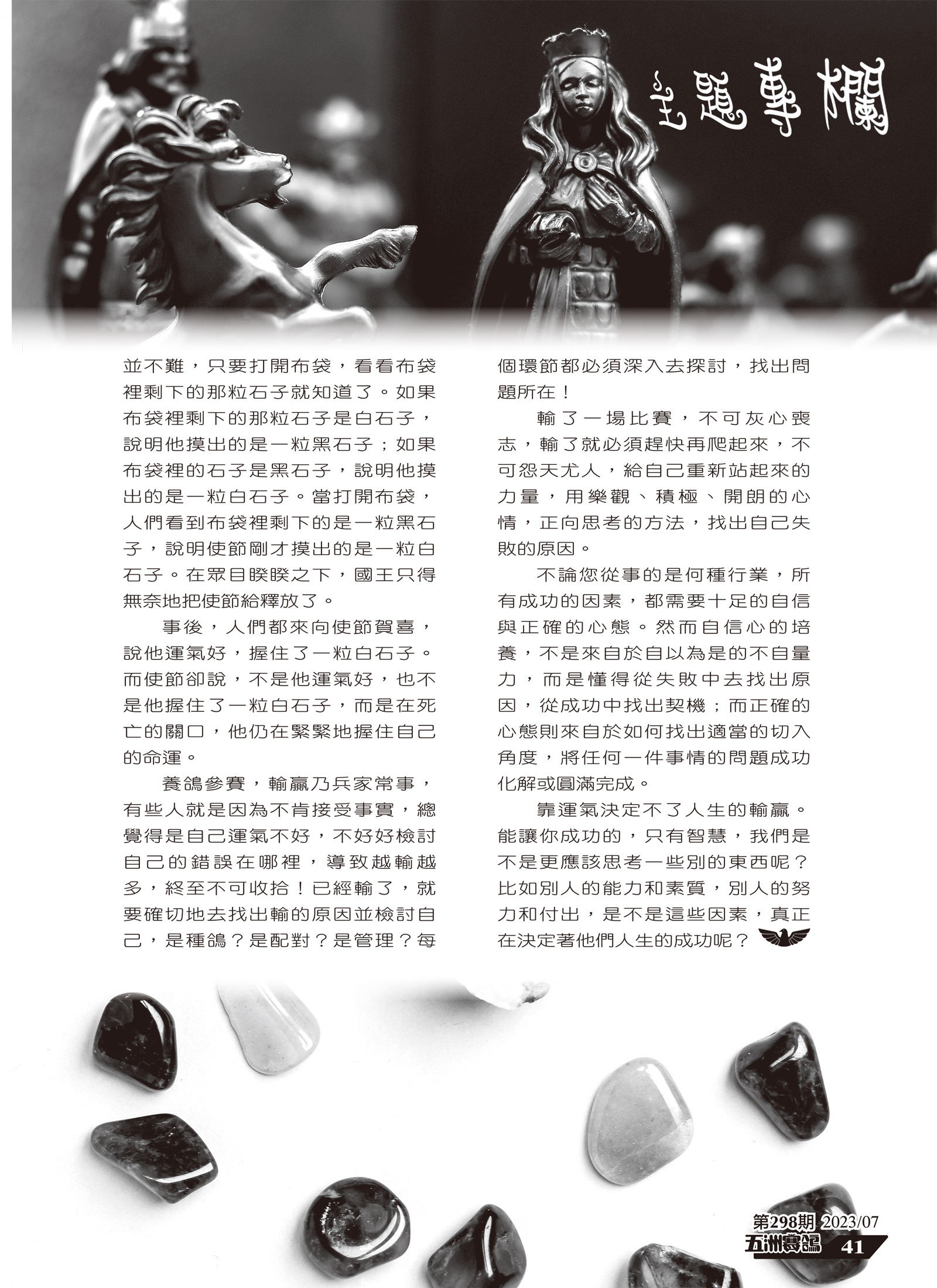 主題專欄

並不難，只要打開布袋，看看布袋裡剩下的那粒石子就知道了。如果布袋裡剩下的那粒石子是白石子，說明他摸出的是一粒黑石子；如果布袋裡的石子是黑石子，說明他摸出的是一粒白石子。當打開布袋，人們看到布袋裡剩下的是一粒黑石子，說明使節剛才摸出的是一粒白石子。在眾目睽睽之下，國王只得無奈地把使節給釋放了。

事後，人們都來向使節賀喜，說他運氣好，握住了一粒白石子。而使節卻說，不是他運氣好，也不是他握住了一粒白石子，而是在死亡的關口，他仍在緊緊地握住自己的命運。

養鴿參賽，輸贏乃兵家常事，有些人就是因為不肯接受事實，總覺得是自己運氣不好，不好好檢討自己的錯誤在哪裡，導致越輸越多，終至不可收拾！已經輸了，就要確切地去找出輸的原因並檢討自己，是種鴿？是配對？是管理？每個環節都必須深入去探討，找出問題所在！

輸了一場比賽，不可灰心喪志，輸了就必須趕快再爬起來，不可怨天尤人，給自己重新站起來的力量，用樂觀、積極、開朗的心情，正向思考的方法，找出自己失敗的原因。

不論您從事的是何種行業，所有成功的因素，都需要十足的自信與正確的心態。然而自信心的培養，不是來自於自以為是的不自量力，而是懂得從失敗中去找出原因，從成功中找出契機；而正確的心態則來自於如何找出適當的切入角度，將任何一件事情的問題成功化解或圓滿完成。

靠運氣決定不了人生的輸贏。能讓你成功的，只有智慧，我們是不是更應該思考一些別的東西呢？比如別人的能力和素質，別人的努力和付出，是不是這些因素，真正在決定著他們人生的成功呢？

第298期 2023/07
五洲賽鴿 41